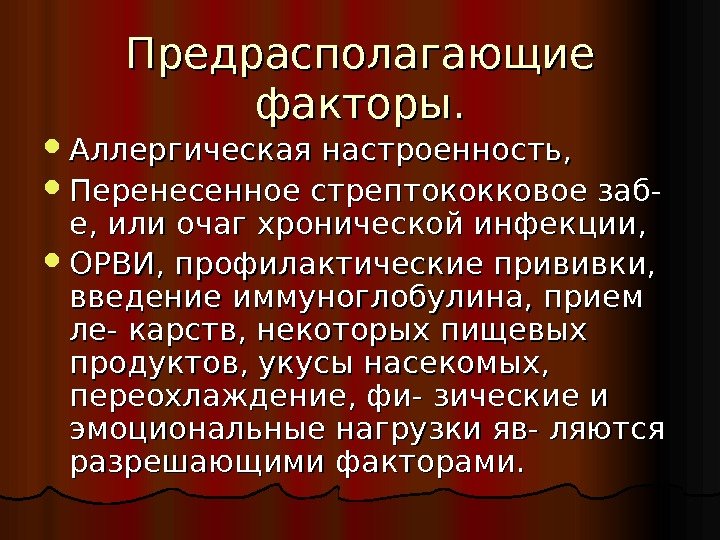 Предрасполагающие факторы.

- Аллергическая настроенность,
- Перенесенное стрептококковое заб-е, или очаг хронической инфекции,
- ОРВИ, профилактические прививки, введение иммуноглобулина, прием ле- карств, некоторых пищевых продуктов, укусы насекомых, переохлаждение, фи- зические и эмоциональные нагрузки яв- ляются разрешающими факторами.